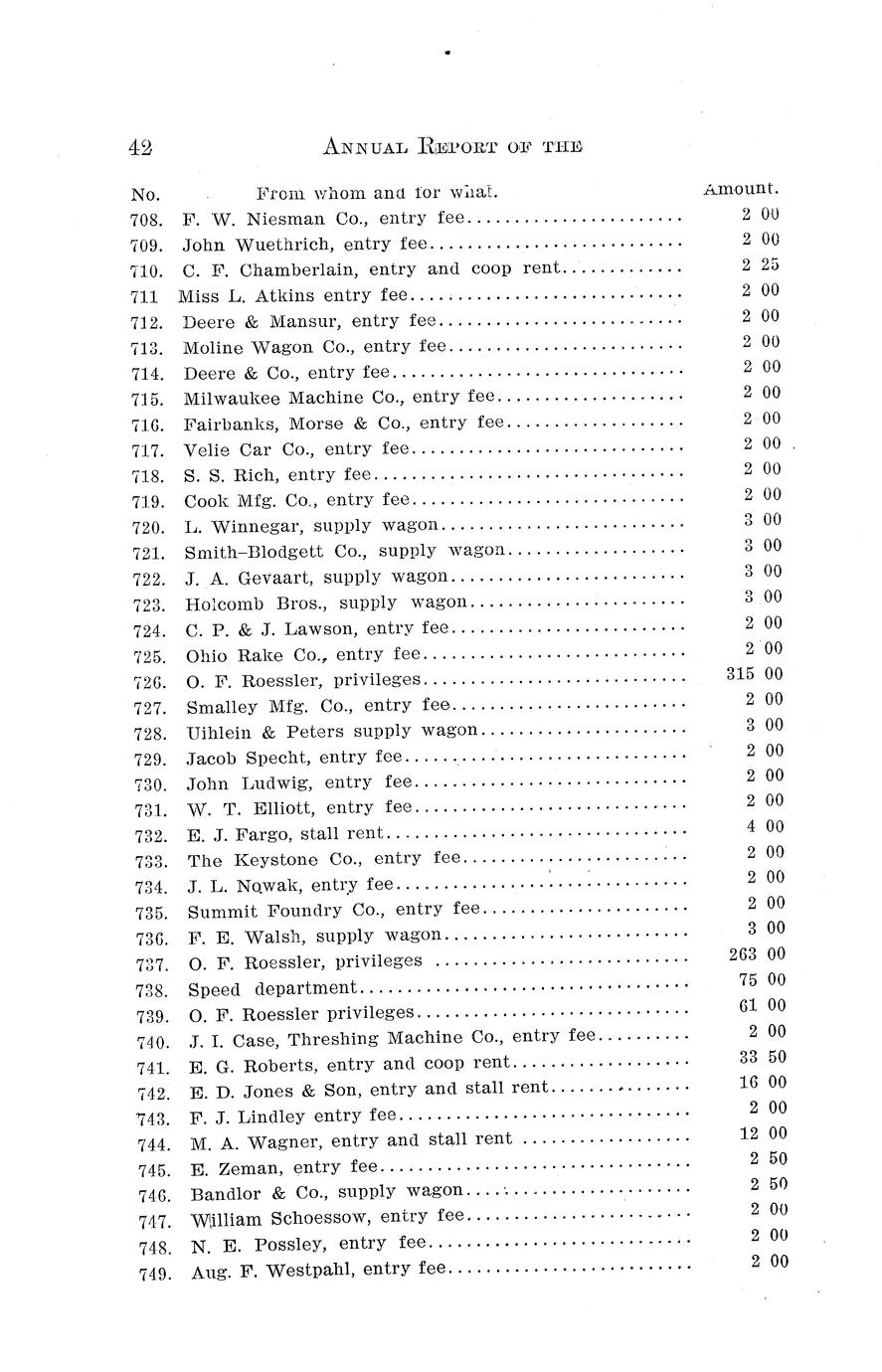 42 ANNUAL REPORT OF THE

| No. | From whom and for what. | Amount. |
|---|---|---|
| 708. | F. W. Niesman Co., entry fee | 2 00 |
| 709. | John Wuethrich, entry fee | 2 00 |
| 710. | C. F. Chamberlain, entry and coop rent | 2 25 |
| 711 | Miss L. Atkins entry fee | 2 00 |
| 712. | Deere & Mansur, entry fee | 2 00 |
| 713. | Moline Wagon Co., entry fee | 2 00 |
| 714. | Deere & Co., entry fee | 2 00 |
| 715. | Milwaukee Machine Co., entry fee | 2 00 |
| 716. | Fairbanks, Morse & Co., entry fee | 2 00 |
| 717. | Velie Car Co., entry fee | 2 00 |
| 718. | S. S. Rich, entry fee | 2 00 |
| 719. | Cook Mfg. Co., entry fee | 2 00 |
| 720. | L. Winnegar, supply wagon | 3 00 |
| 721. | Smith-Blodgett Co., supply wagon | 3 00 |
| 722. | J. A. Gevaart, supply wagon | 3 00 |
| 723. | Holcomb Bros., supply wagon | 3 00 |
| 724. | C. P. & J. Lawson, entry fee | 2 00 |
| 725. | Ohio Rake Co., entry fee | 2 00 |
| 726. | O. F. Roessler, privileges | 315 00 |
| 727. | Smalley Mfg. Co., entry fee | 2 00 |
| 728. | Uihlein & Peters supply wagon | 3 00 |
| 729. | Jacob Specht, entry fee | 2 00 |
| 730. | John Ludwig, entry fee | 2 00 |
| 731. | W. T. Elliott, entry fee | 2 00 |
| 732. | E. J. Fargo, stall rent | 4 00 |
| 733. | The Keystone Co., entry fee | 2 00 |
| 734. | J. L. Nowak, entry fee | 2 00 |
| 735. | Summit Foundry Co., entry fee | 2 00 |
| 736. | F. E. Walsh, supply wagon | 3 00 |
| 737. | O. F. Roessler, privileges | 263 00 |
| 738. | Speed department | 75 00 |
| 739. | O. F. Roessler privileges | 61 00 |
| 740. | J. I. Case, Threshing Machine Co., entry fee | 2 00 |
| 741. | E. G. Roberts, entry and coop rent | 33 50 |
| 742. | E. D. Jones & Son, entry and stall rent | 16 00 |
| 743. | F. J. Lindley entry fee | 2 00 |
| 744. | M. A. Wagner, entry and stall rent | 12 00 |
| 745. | E. Zeman, entry fee | 2 50 |
| 746. | Bandlor & Co., supply wagon | 2 50 |
| 747. | William Schoessow, entry fee | 2 00 |
| 748. | N. E. Possley, entry fee | 2 00 |
| 749. | Aug. F. Westpahl, entry fee | 2 00 |